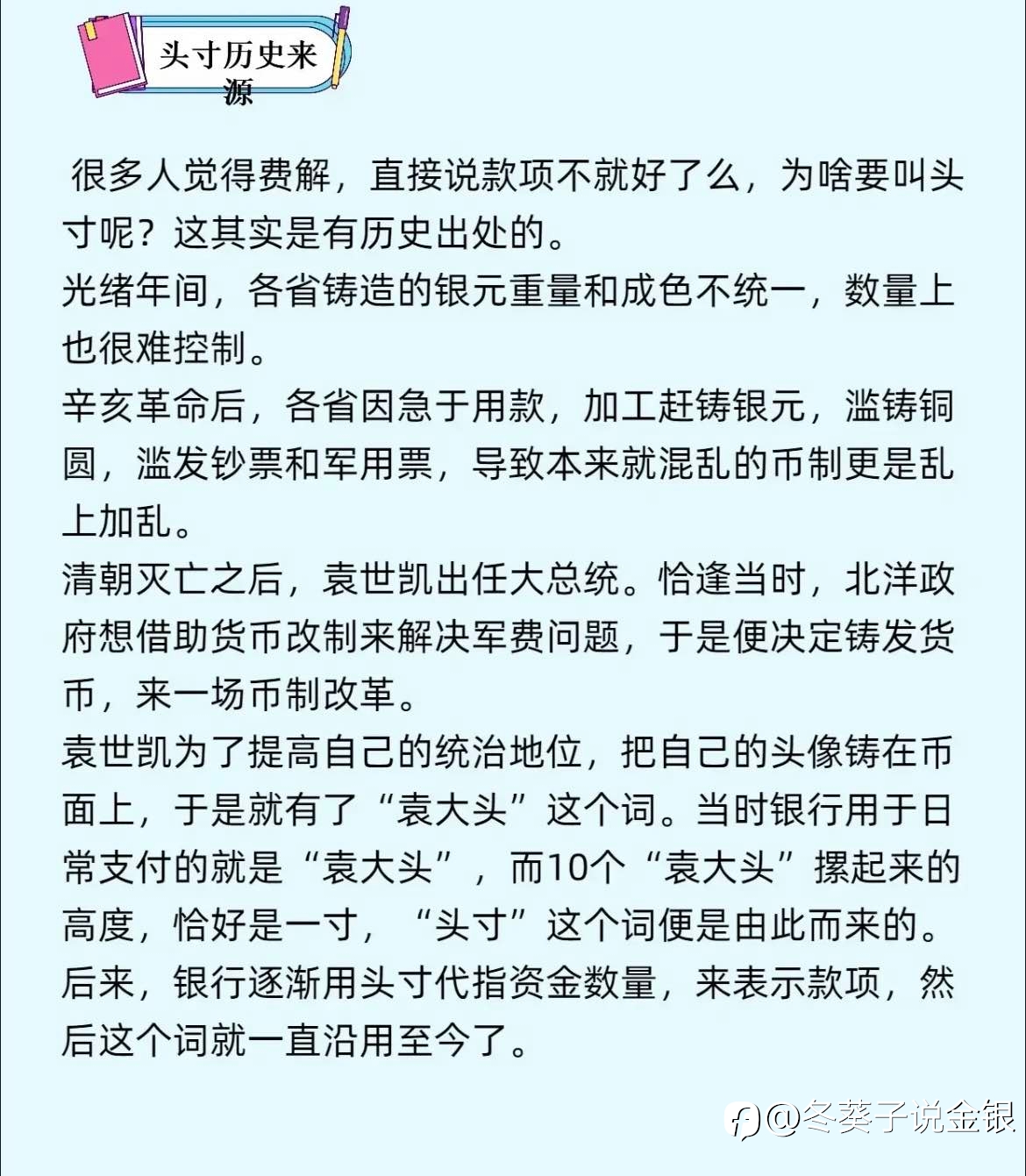 头寸历史来源

很多人觉得费解，直接说款项不就好了么，为啥要叫头寸呢？这其实是有历史出处的。
光绪年间，各省铸造的银元重量和成色不统一，数量上也很难控制。
辛亥革命后，各省因急于用款，加工赶铸银元，滥铸铜圆，滥发钞票和军用票，导致本来就混乱的币制更是乱上加乱。
清朝灭亡之后，袁世凯出任大总统。恰逢当时，北洋政府想借助货币改制来解决军费问题，于是便决定铸发货币，来一场币制改革。
袁世凯为了提高自己的统治地位，把自己的头像铸在币面上，于是就有了“袁大头”这个词。当时银行用于日常支付的就是“袁大头”，而10个“袁大头”摞起来的高度，恰好是一寸，“头寸”这个词便是由此而来的。
后来，银行逐渐用头寸代指资金数量，来表示款项，然后这个词就一直沿用至今了。

@冬葵子说金银